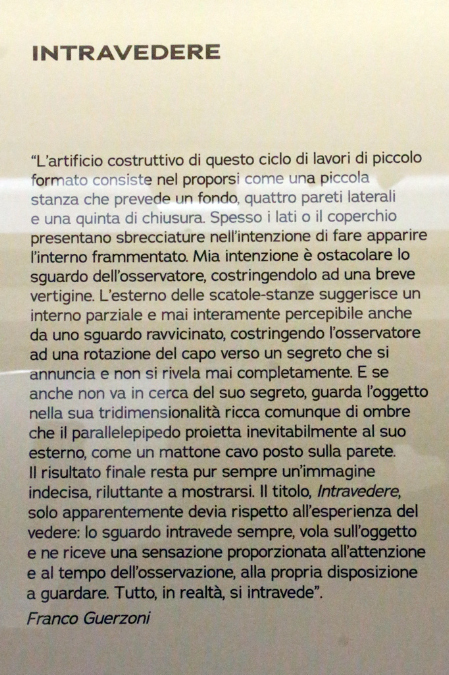 INTRAVEDERE

“L’artificio costruttivo di questo ciclo di lavori di piccolo formato consiste nel proporsi come una piccola stanza che prevede un fondo, quattro pareti laterali e una quinta di chiusura. Spesso i lati o il coperchio presentano sbrecciature nell’intenzione di fare apparire l’interno frammentato. Mia intenzione è ostacolare lo sguardo dell’osservatore, costringendolo ad una breve vertigine. L’esterno delle scatole-stanze suggerisce un interno parziale e mai interamente percepibile anche da uno sguardo ravvicinato, costringendo l’osservatore ad una rotazione del capo verso un segreto che si annuncia e non si rivela mai completamente. E se anche non va in cerca del suo segreto, guarda l’oggetto nella sua tridimensionalità ricca comunque di ombre che il parallelepipedo proietta inevitabilmente al suo esterno, come un mattone cavo posto sulla parete. Il risultato finale resta pur sempre un’immagine indecisa, riluttante a mostrarsi. Il titolo, Intravedere, solo apparentemente devia rispetto all’esperienza del vedere: lo sguardo intravede sempre, vola sull’oggetto e ne riceve una sensazione proporzionata all’attenzione e al tempo dell’osservazione, alla propria disposizione a guardare. Tutto, in realtà, si intravede”.

Franco Guerzoni